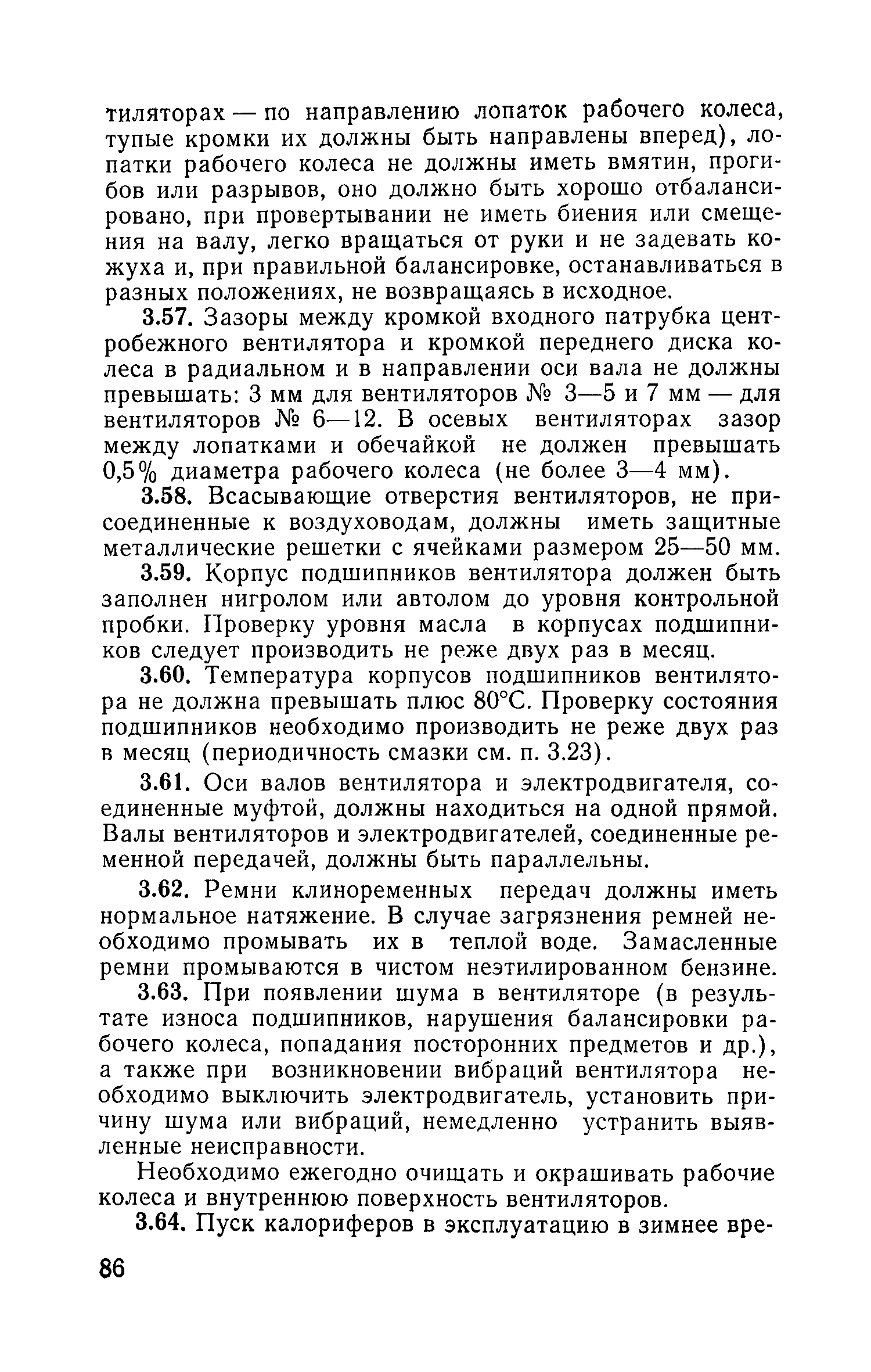 тиляторах — по направлению лопаток рабочего колеса, тупые кромки их должны быть направлены вперед), лопатки рабочего колеса не должны иметь вмятин, прогибов или разрывов, оно должно быть хорошо отбалансировано, при провертывании не иметь биения или смещения на валу, легко вращаться от руки и не задевать кожуха и, при правильной балансировке, останавливаться в разных положениях, не возвращаясь в исходное.

3.57. Зазоры между кромкой входного патрубка центробежного вентилятора и кромкой переднего диска колеса в радиальном и в направлении оси вала не должны превышать: 3 мм для вентиляторов № 3—5 и 7 мм — для вентиляторов № 6—12. В осевых вентиляторах зазор между лопатками и обечайкой не должен превышать 0,5% диаметра рабочего колеса (не более 3—4 мм).

3.58. Всасывающие отверстия вентиляторов, не присоединенные к воздуховодам, должны иметь защитные металлические решетки с ячейками размером 25—50 мм.

3.59. Корпус подшипников вентилятора должен быть заполнен нигролом или автолом до уровня контрольной пробки. Проверку уровня масла в корпусах подшипников следует производить не реже двух раз в месяц.

3.60. Температура корпусов подшипников вентилятора не должна превышать плюс 80°С. Проверку состояния подшипников необходимо производить не реже двух раз в месяц (периодичность смазки см. п. 3.23).

3.61. Оси валов вентилятора и электродвигателя, соединенные муфтой, должны находиться на одной прямой. Валы вентиляторов и электродвигателей, соединенные ременной передачей, должны быть параллельны.

3.62. Ремни клиноременных передач должны иметь нормальное натяжение. В случае загрязнения ремней необходимо промывать их в теплой воде. Замасленные ремни промываются в чистом неэтилированном бензине.

3.63. При появлении шума в вентиляторе (в результате износа подшипников, нарушения балансировки рабочего колеса, попадания посторонних предметов и др.), а также при возникновении вибраций вентилятора необходимо выключить электродвигатель, установить причину шума или вибраций, немедленно устранить выявленные неисправности.

Необходимо ежегодно очищать и окрашивать рабочие колеса и внутреннюю поверхность вентиляторов.

3.64. Пуск калориферов в эксплуатацию в зимнее вре-

86